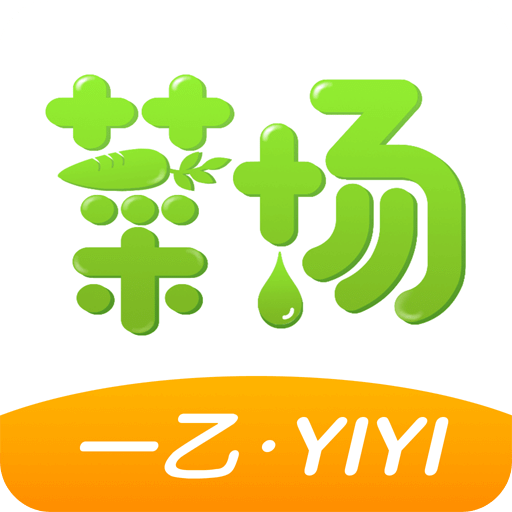 菜场

一乙·YIYI